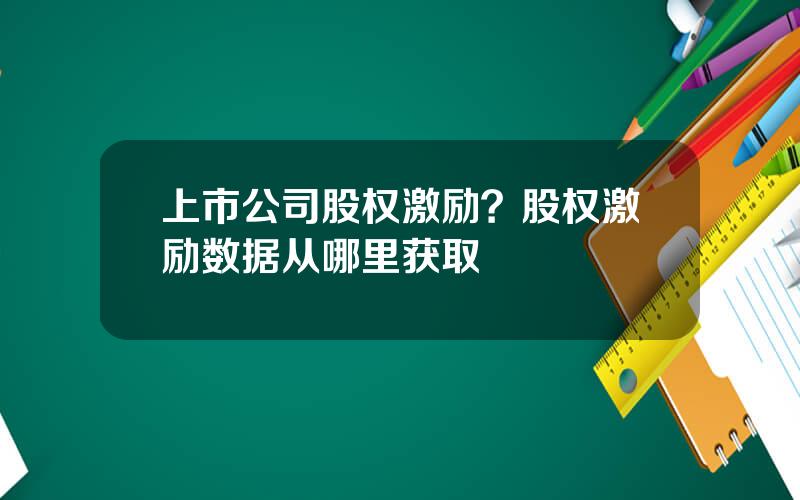 上市公司股权激励？股权激励数据从哪里获取